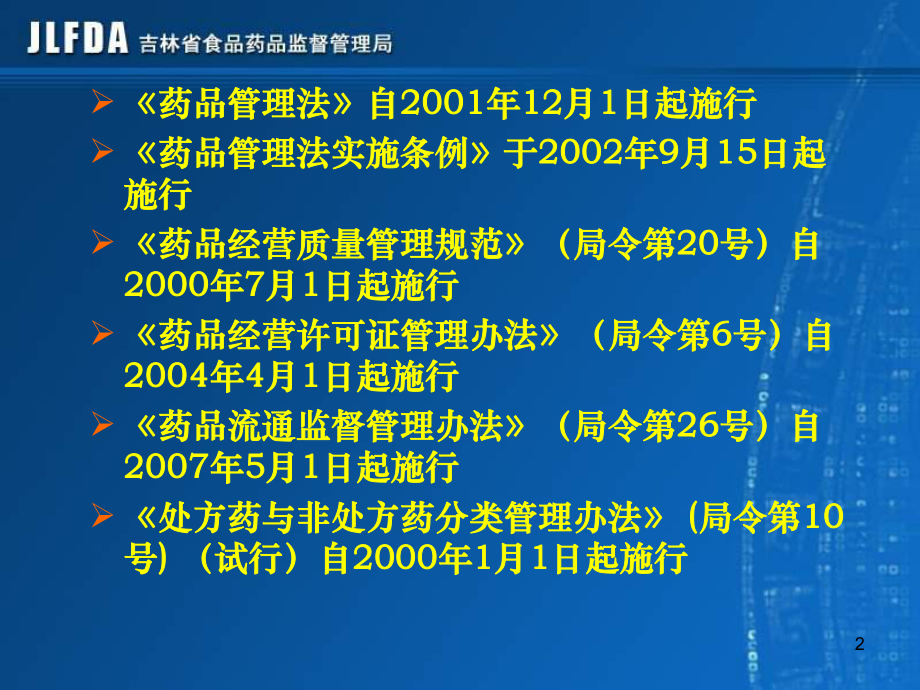 JLFDA 吉林省食品药品监督管理局

➢ 《药品管理法》自2001年12月1日起施行

➢ 《药品管理法实施条例》于2002年9月15日起施行

➢ 《药品经营质量管理规范》（局令第20号）自2000年7月1日起施行

➢ 《药品经营许可证管理办法》（局令第6号）自2004年4月1日起施行

➢ 《药品流通监督管理办法》（局令第26号）自2007年5月1日起施行

➢ 《处方药与非处方药分类管理办法》(局令第10号)（试行）自2000年1月1日起施行

2